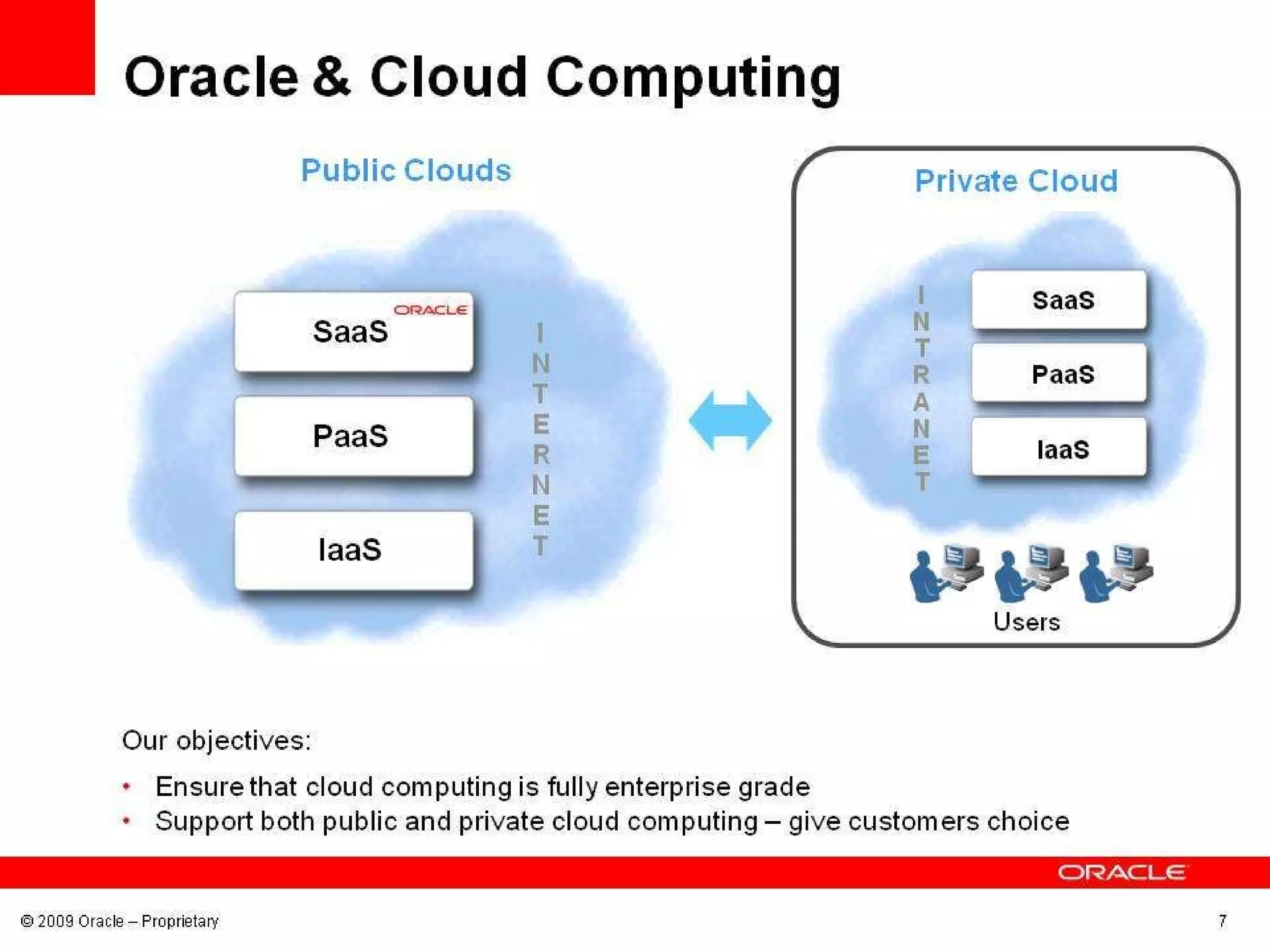 Oracle & Cloud Computing

Public Clouds

ORACLE

SaaS

PaaS

IaaS

INTERNET

Private Cloud

INTRANET

SaaS

PaaS

IaaS

Users

Our objectives:

• Ensure that cloud computing is fully enterprise grade
• Support both public and private cloud computing – give customers choice

ORACLE

© 2009 Oracle – Proprietary

7